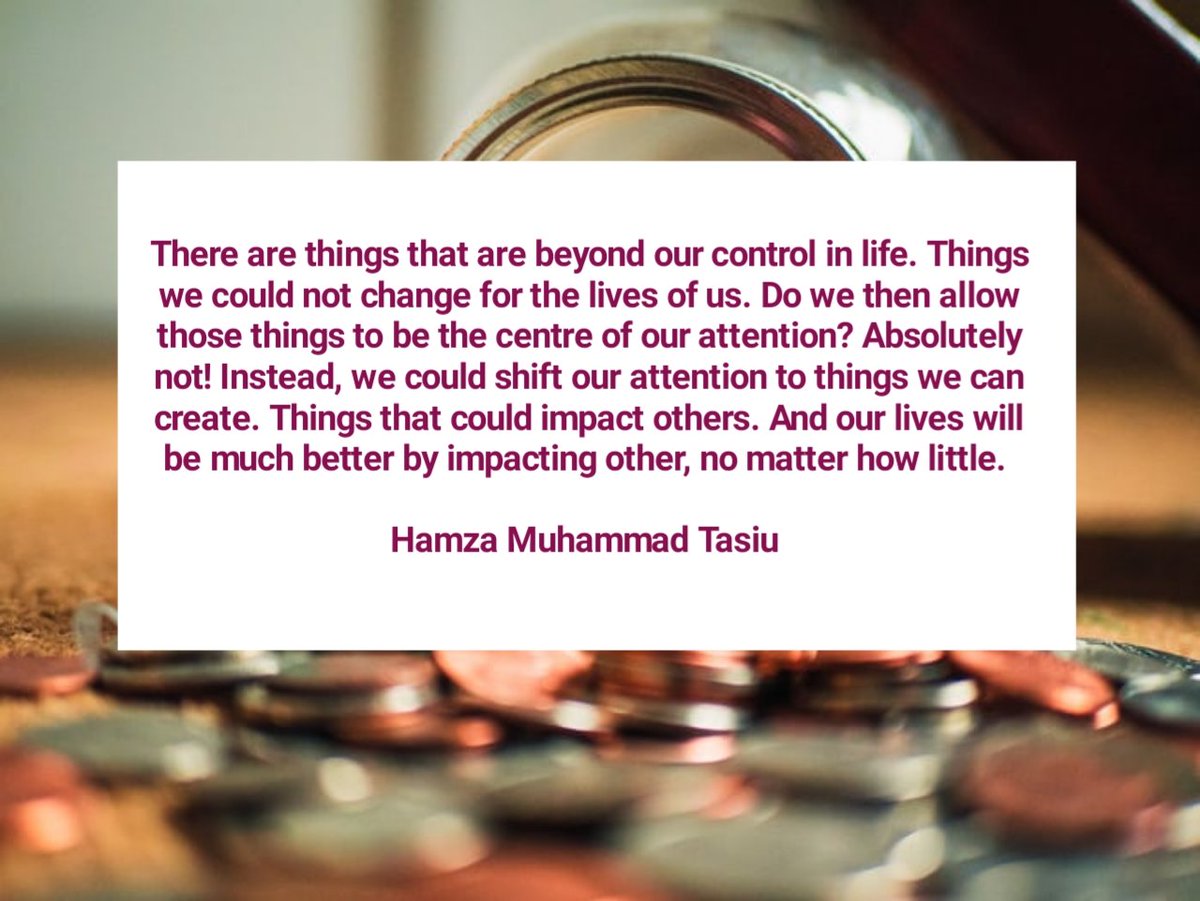 There are things that are beyond our control in life. Things we could not change for the lives of us. Do we then allow those things to be the centre of our attention? Absolutely not! Instead, we could shift our attention to things we can create. Things that could impact others. And our lives will be much better by impacting other, no matter how little.

Hamza Muhammad Tasiu